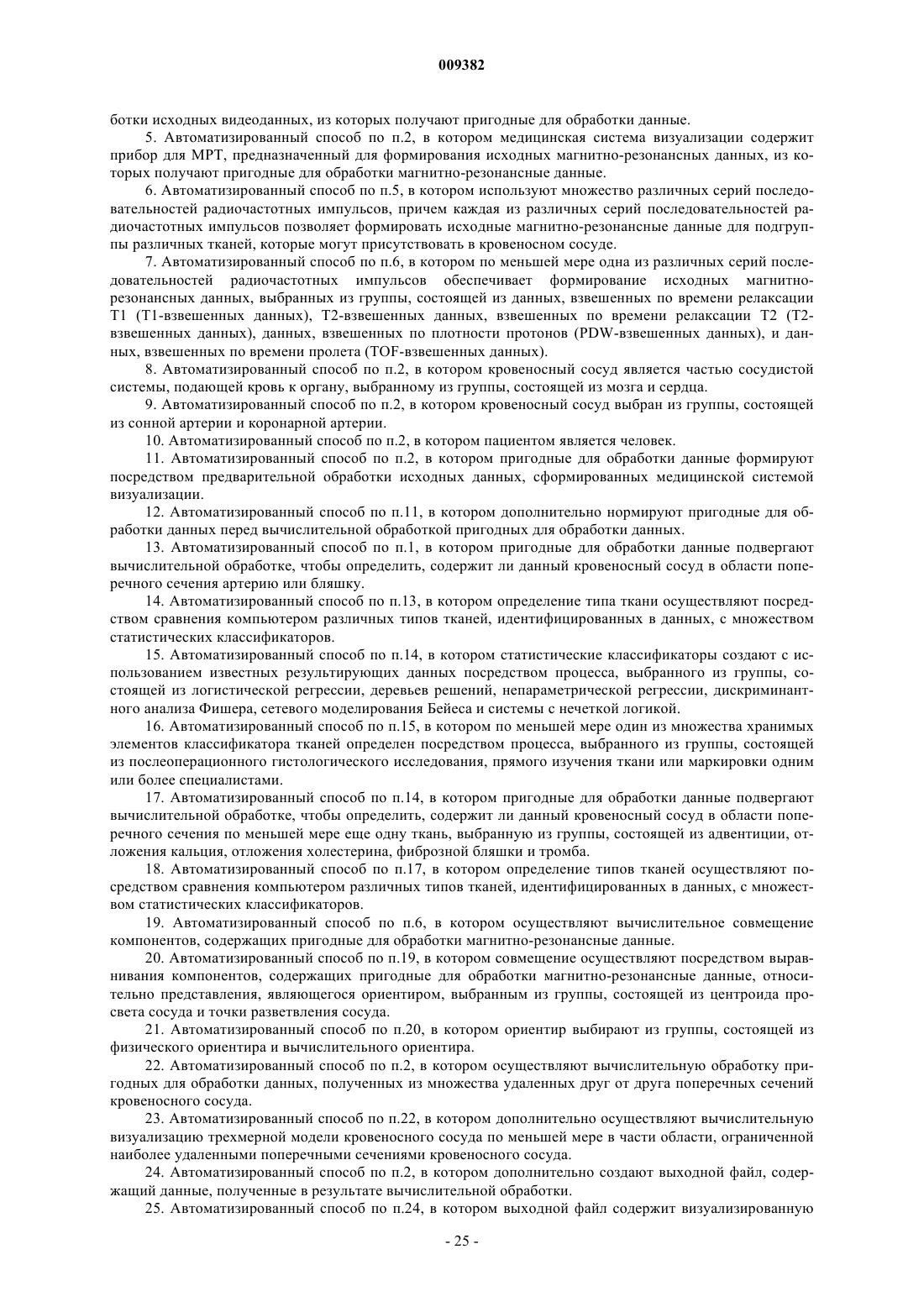 009382

ботки исходных видеоданных, из которых получают пригодные для обработки данные.

5. Автоматизированный способ по п.2, в котором медицинская система визуализации содержит прибор для МРТ, предназначенный для формирования исходных магнитно-резонансных данных, из которых получают пригодные для обработки магнитно-резонансные данные.

6. Автоматизированный способ по п.5, в котором используют множество различных серий последовательностей радиочастотных импульсов, причем каждая из различных серий последовательностей радиочастотных импульсов позволяет формировать исходные магнитно-резонансные данные для подгруппы различных тканей, которые могут присутствовать в кровеносном сосуде.

7. Автоматизированный способ по п.6, в котором по меньшей мере одна из различных серий последовательностей радиочастотных импульсов обеспечивает формирование исходных магнитно-резонансных данных, выбранных из группы, состоящей из данных, взвешенных по времени релаксации T1 (T1-взвешенных данных), T2-взвешенных данных, взвешенных по времени релаксации T2 (T2-взвешенных данных), данных, взвешенных по плотности протонов (PDW-взвешенных данных), и данных, взвешенных по времени пролета (TOF-взвешенных данных).

8. Автоматизированный способ по п.2, в котором кровеносный сосуд является частью сосудистой системы, подающей кровь к органу, выбранному из группы, состоящей из мозга и сердца.

9. Автоматизированный способ по п.2, в котором кровеносный сосуд выбран из группы, состоящей из сонной артерии и коронарной артерии.

10. Автоматизированный способ по п.2, в котором пациентом является человек.

11. Автоматизированный способ по п.2, в котором пригодные для обработки данные формируют посредством предварительной обработки исходных данных, сформированных медицинской системой визуализации.

12. Автоматизированный способ по п.11, в котором дополнительно нормируют пригодные для обработки данных перед вычислительной обработкой пригодных для обработки данных.

13. Автоматизированный способ по п.1, в котором пригодные для обработки данные подвергают вычислительной обработке, чтобы определить, содержит ли данный кровеносный сосуд в области поперечного сечения артерию или бляшку.

14. Автоматизированный способ по п.13, в котором определение типа ткани осуществляют посредством сравнения компьютером различных типов тканей, идентифицированных в данных, с множеством статистических классификаторов.

15. Автоматизированный способ по п.14, в котором статистические классификаторы создают с использованием известных результирующих данных посредством процесса, выбранного из группы, состоящей из логистической регрессии, деревьев решений, непараметрической регрессии, дискриминантного анализа Фишера, сетевого моделирования Бейеса и системы с нечеткой логикой.

16. Автоматизированный способ по п.15, в котором по меньшей мере один из множества хранимых элементов классификатора тканей определен посредством процесса, выбранного из группы, состоящей из послеоперационного гистологического исследования, прямого изучения ткани или маркировки одним или более специалистами.

17. Автоматизированный способ по п.14, в котором пригодные для обработки данные подвергают вычислительной обработке, чтобы определить, содержит ли данный кровеносный сосуд в области поперечного сечения по меньшей мере еще одну ткань, выбранную из группы, состоящей из адвентиции, отложения кальция, отложения холестерина, фиброзной бляшки и тромба.

18. Автоматизированный способ по п.17, в котором определение типов тканей осуществляют посредством сравнения компьютером различных типов тканей, идентифицированных в данных, с множеством статистических классификаторов.

19. Автоматизированный способ по п.6, в котором осуществляют вычислительное совмещение компонентов, содержащих пригодные для обработки магнитно-резонансные данные.

20. Автоматизированный способ по п.19, в котором совмещение осуществляют посредством выравнивания компонентов, содержащих пригодные для обработки магнитно-резонансные данные, относительно представления, являющегося ориентиром, выбранным из группы, состоящей из центроида просвета сосуда и точки разветвления сосуда.

21. Автоматизированный способ по п.20, в котором ориентир выбирают из группы, состоящей из физического ориентира и вычислительного ориентира.

22. Автоматизированный способ по п.2, в котором осуществляют вычислительную обработку пригодных для обработки данных, полученных из множества удаленных друг от друга поперечных сечений кровеносного сосуда.

23. Автоматизированный способ по п.22, в котором дополнительно осуществляют вычислительную визуализацию трехмерной модели кровеносного сосуда по меньшей мере в части области, ограниченной наиболее удаленными поперечными сечениями кровеносного сосуда.

24. Автоматизированный способ по п.2, в котором дополнительно создают выходной файл, содержащий данные, полученные в результате вычислительной обработки.

25. Автоматизированный способ по п.24, в котором выходной файл содержит визуализированную

- 25 -